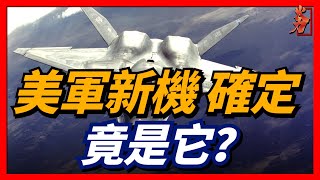 美軍新機 確定
竟是它?